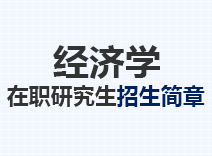 经济学
在职研究生招生简章